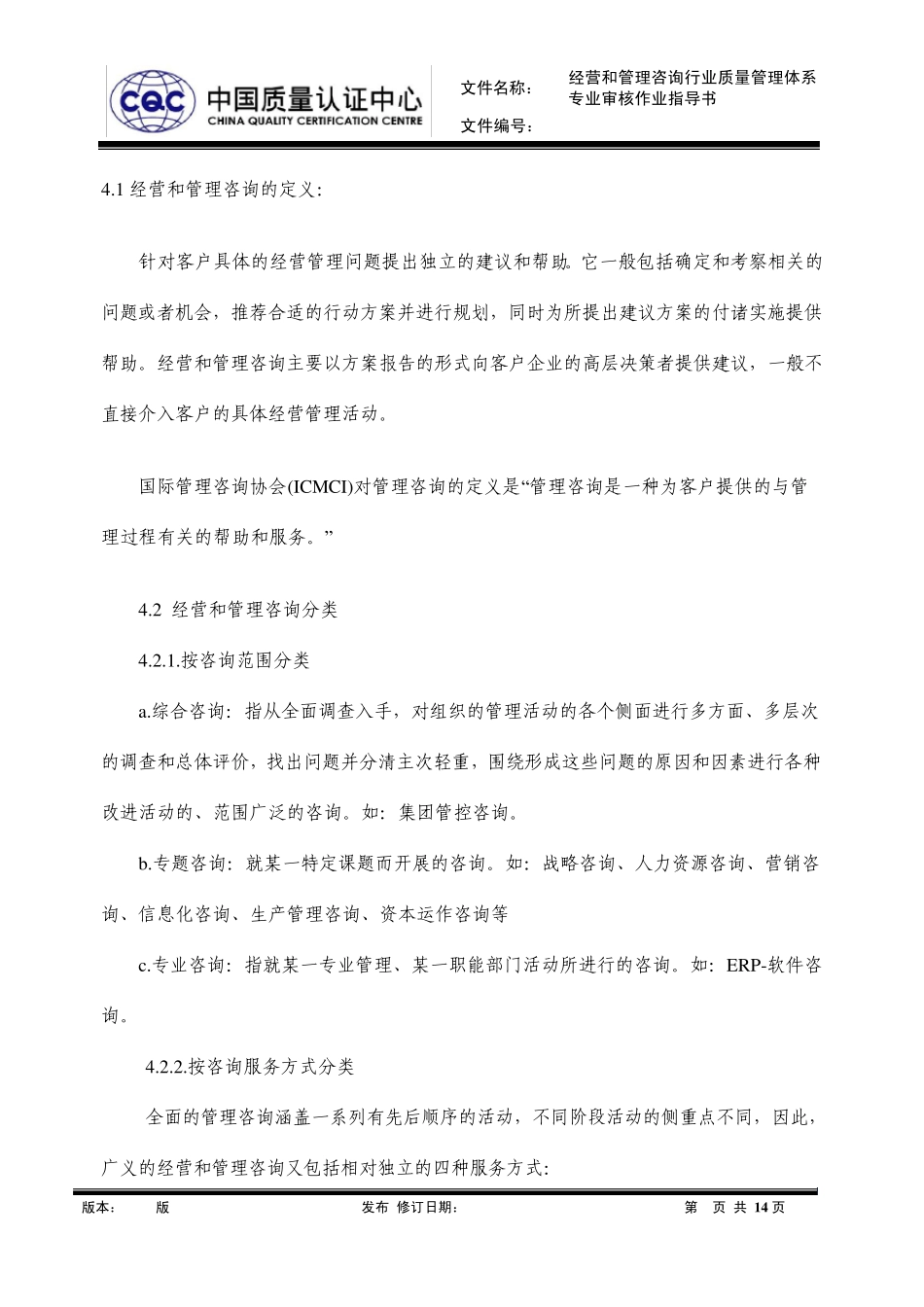 CQC 中国质量认证中心 CHINA QUALITY CERTIFICATION CENTRE

文件名称： 经营和管理咨询行业质量管理体系专业审核作业指导书

文件编号：

4.1 经营和管理咨询的定义:

针对客户具体的经营管理问题提出独立的建议和帮助. 它一般包括确定和考察相关的问题或者机会，推荐合适的行动方案并进行规划，同时为所提出建议方案的付诸实施提供帮助。经营和管理咨询主要以方案报告的形式向客户企业的高层决策者提供建议，一般不直接介入客户的具体经营管理活动。

国际管理咨询协会(ICMCI)对管理咨询的定义是“管理咨询是一种为客户提供的与管理过程有关的帮助和服务。”

4.2 经营和管理咨询分类

4.2.1.按咨询范围分类

a.综合咨询：指从全面调查入手，对组织的管理活动的各个侧面进行多方面、多层次的调查和总体评价，找出问题并分清主次轻重，围绕形成这些问题的原因和因素进行各种改进活动的、范围广泛的咨询。如：集团管控咨询。

b.专题咨询：就某一特定课题而开展的咨询。如：战略咨询、人力资源咨询、营销咨询、信息化咨询、生产管理咨询、资本运作咨询等

c.专业咨询：指就某一专业管理、某一职能部门活动所进行的咨询。如：ERP-软件咨询。

4.2.2.按咨询服务方式分类

全面的管理咨询涵盖一系列有先后顺序的活动，不同阶段活动的侧重点不同，因此，广义的经营和管理咨询又包括相对独立的四种服务方式:

版本： 版 发布 修订日期： 第 页 共 14 页